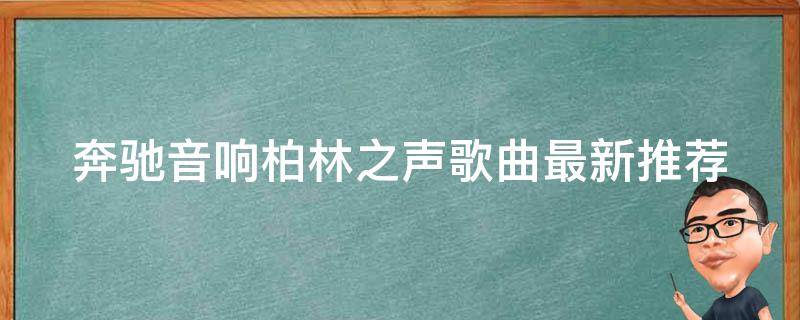 奔驰音响柏林之声歌曲最新推荐